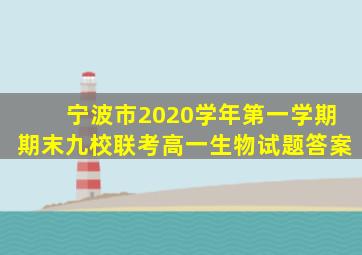 宁波市2020学年第一学期
期末九校联考高一生物试题答案